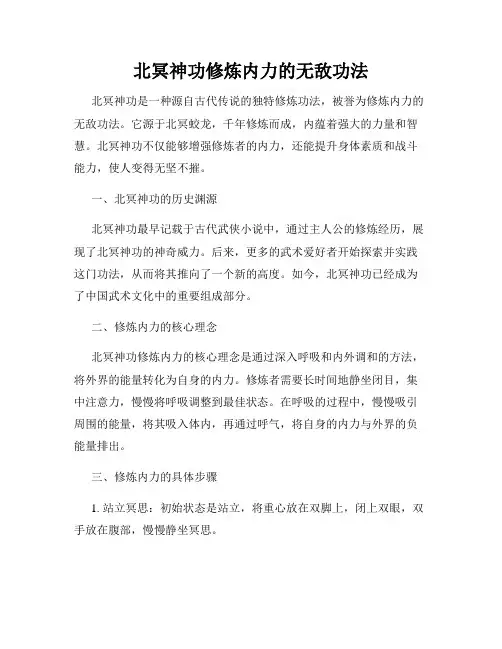 北冥神功修炼内力的无敌功法

北冥神功是一种源自古代传说的独特修炼功法，被誉为修炼内力的无敌功法。它源于北冥蛟龙，千年修炼而成，内蕴着强大的力量和智慧。北冥神功不仅能够增强修炼者的内力，还能提升身体素质和战斗能力，使人变得无坚不摧。

一、北冥神功的历史渊源

北冥神功最早记载于古代武侠小说中，通过主人公的修炼经历，展现了北冥神功的神奇威力。后来，更多的武术爱好者开始探索并实践这门功法，从而将其推向了一个新的高度。如今，北冥神功已经成为了中国武术文化中的重要组成部分。

二、修炼内力的核心理念

北冥神功修炼内力的核心理念是通过深入呼吸和内外调和的方法，将外界的能量转化为自身的内力。修炼者需要长时间地静坐闭目，集中注意力，慢慢将呼吸调整到最佳状态。在呼吸的过程中，慢慢吸引周围的能量，将其吸入体内，再通过呼气，将自身的内力与外界的负能量排出。

三、修炼内力的具体步骤

1. 站立冥思：初始状态是站立，将重心放在双脚上，闭上双眼，双手放在腹部，慢慢静坐冥思。